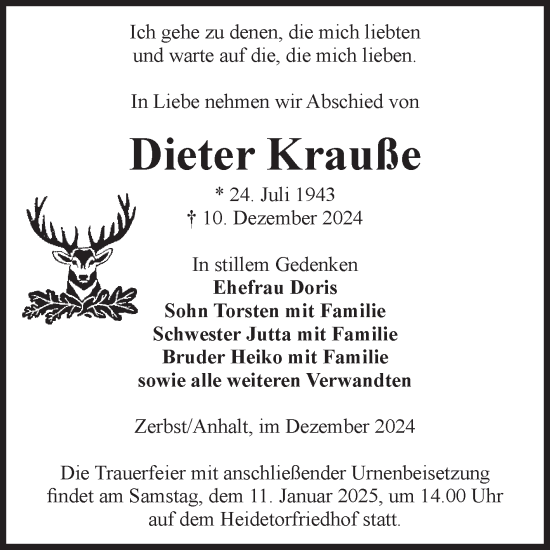 Ich gehe zu denen, die mich liebten
und warte auf die, die mich lieben.

In Liebe nehmen wir Abschied von

Dieter Krauße

* 24. Juli 1943
† 10. Dezember 2024

In stillem Gedenken
Ehefrau Doris
Sohn Torsten mit Familie
Schwester Jutta mit Familie
Bruder Heiko mit Familie
sowie alle weiteren Verwandten

Zerbst/Anhalt, im Dezember 2024

Die Trauerfeier mit anschließender Urnenbeisetzung findet am Samstag, dem 11. Januar 2025, um 14.00 Uhr auf dem Heidetorfriedhof statt.